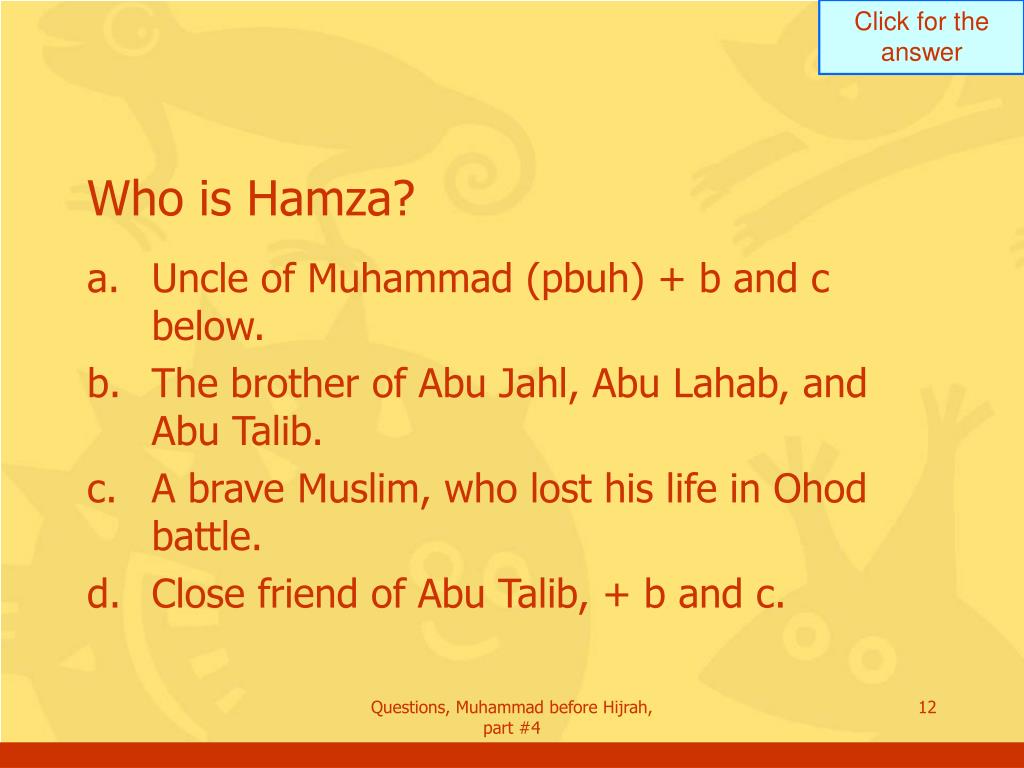 Click for the answer

Who is Hamza?

a. Uncle of Muhammad (pbuh) + b and c below.
b. The brother of Abu Jahl, Abu Lahab, and Abu Talib.
c. A brave Muslim, who lost his life in Ohod battle.
d. Close friend of Abu Talib, + b and c.

Questions, Muhammad before Hijrah, part #4

12